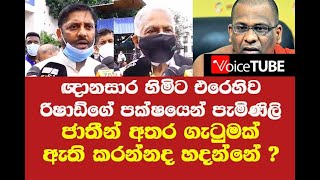 VoiceTUBE

ඥානසාර හිමිට එරෙහිව රිෂාඩ්ගේ පක්ෂයෙන් පැමිණිලි

ජාතීන් අතර ගැටුමක් ඇති කරන්නද හදන්නේ ?